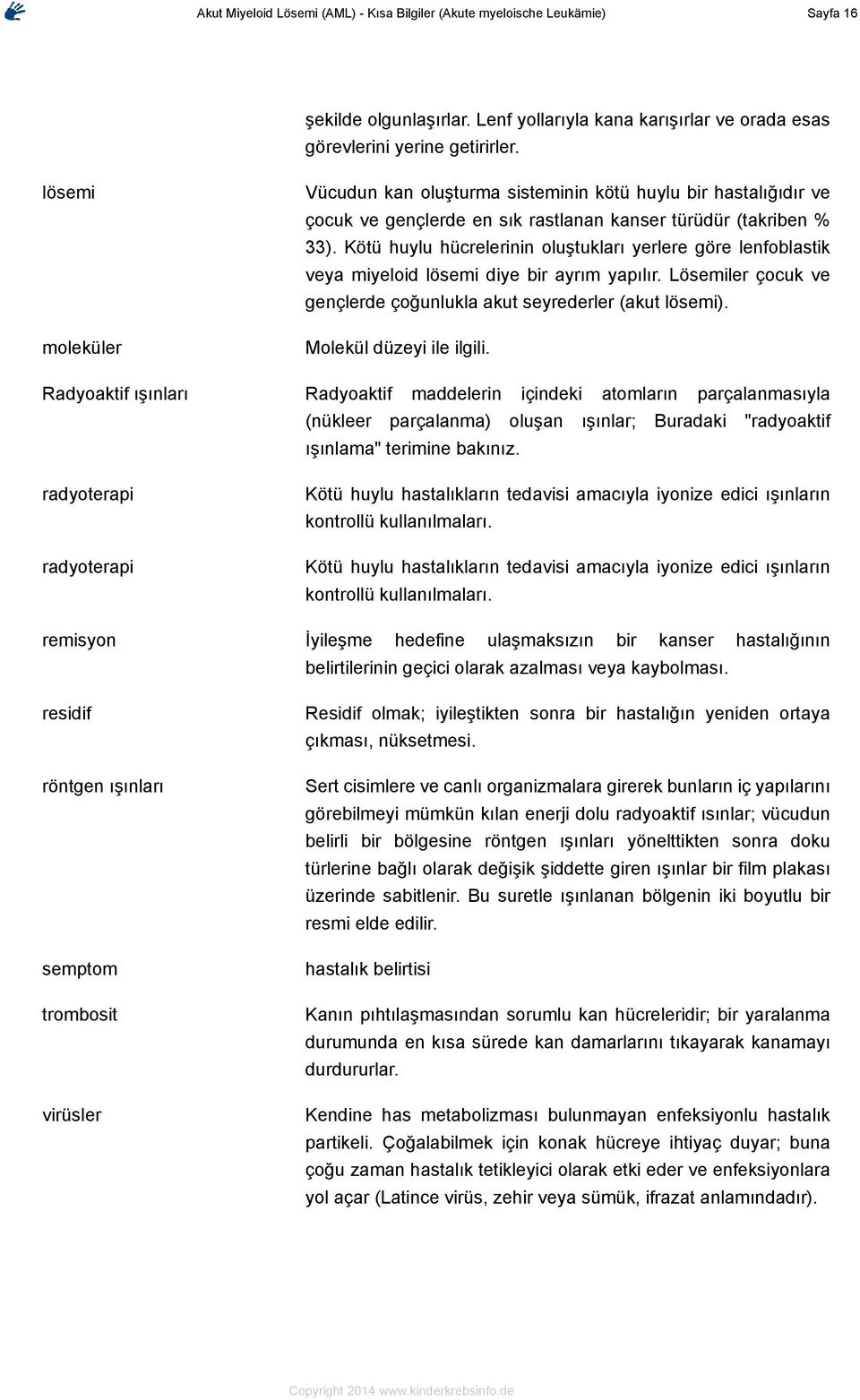 Akut Miyeloid Lösemi (AML) - Kısa Bilgiler (Akute myeloische Leukämie)

Sayfa 16

şekilde olgunlaşırlar. Lenf yollarıyla kana karışırlar ve orada esas görevlerini yerine getirirler.

lösemi

Vücudun kan oluşturma sisteminin kötü huylu bir hastalığıdır ve çocuk ve gençlerde en sık rastlanan kanser türüdür (takriben % 33). Kötü huylu hücrelerinin oluştukları yerlere göre lenfoblastik veya miyeloid lösemi diye bir ayrım yapılır. Lösemiler çocuk ve gençlerde çoğunlukla akut seyrederler (akut lösemi).

moleküler

Molekül düzeyi ile ilgili.

Radyoaktif ışınları

Radyoaktif maddelerin içindeki atomların parçalanmasıyla (nükleer parçalanma) oluşan ışınlar; Buradaki "radyoaktif ışınlama" terimine bakınız.

radyoterapi

Kötü huylu hastalıkların tedavisi amacıyla iyonize edici ışınların kontrollü kullanılmaları.

radyoterapi

Kötü huylu hastalıkların tedavisi amacıyla iyonize edici ışınların kontrollü kullanılmaları.

remisyon

İyileşme hedefine ulaşmaksızın bir kanser hastalığının belirtilerinin geçici olarak azalması veya kaybolması.

residif

Residif olmak; iyileştikten sonra bir hastalığın yeniden ortaya çıkması, nüksetmesi.

röntgen ışınları

Sert cisimlere ve canlı organizmalara girerek bunların iç yapılarını görebilmeyi mümkün kılan enerji dolu radyoaktif ısınlar; vücudun belirli bir bölgesine röntgen ışınları yönelttikten sonra doku türlerine bağlı olarak değişik şiddette giren ışınlar bir film plakası üzerinde sabitlenir. Bu suretle ışınlanan bölgenin iki boyutlu bir resmi elde edilir.

semptom

hastalık belirtisi

trombosit

Kanın pıhtılaşmasından sorumlu kan hücreleridir; bir yaralanma durumunda en kısa sürede kan damarlarını tıkayarak kanamayı durdururlar.

virüsler

Kendine has metabolizması bulunmayan enfeksiyonlu hastalık partikeli. Çoğalabilmek için konak hücreye ihtiyaç duyar; buna çoğu zaman hastalık tetikleyici olarak etki eder ve enfeksiyonlara yol açar (Latince virüs, zehir veya sümük, ifrazat anlamındadır).

Copyright 2014 www.kinderkrebsinfo.de